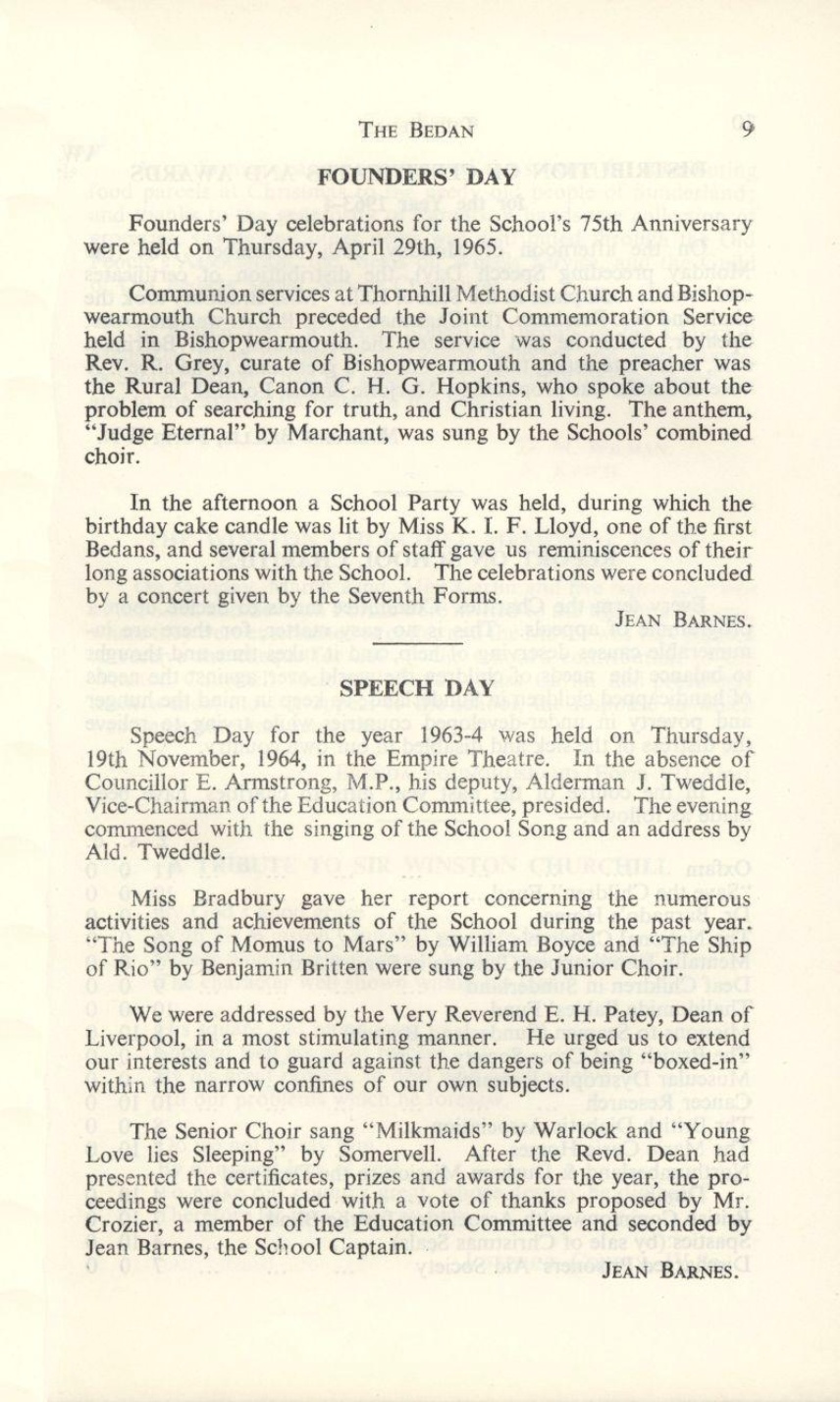 THE BEDAN 9

FOUNDERS' DAY

Founders' Day celebrations for the School's 75th Anniversary were held on Thursday, April 29th, 1965.

Communion services at Thornhill Methodist Church and Bishopwearmouth Church preceded the Joint Commemoration Service held in Bishopwearmouth. The service was conducted by the Rev. R. Grey, curate of Bishopwearmouth and the preacher was the Rural Dean, Canon C. H. G. Hopkins, who spoke about the problem of searching for truth, and Christian living. The anthem, "Judge Eternal" by Marchant, was sung by the Schools' combined choir.

In the afternoon a School Party was held, during which the birthday cake candle was lit by Miss K. I. F. Lloyd, one of the first Bedans, and several members of staff gave us reminiscences of their long associations with the School. The celebrations were concluded by a concert given by the Seventh Forms.

JEAN BARNES.

SPEECH DAY

Speech Day for the year 1963-4 was held on Thursday, 19th November, 1964, in the Empire Theatre. In the absence of Councillor E. Armstrong, M.P., his deputy, Alderman J. Tweddle, Vice-Chairman of the Education Committee, presided. The evening commenced with the singing of the School Song and an address by Ald. Tweddle.

Miss Bradbury gave her report concerning the numerous activities and achievements of the School during the past year. "The Song of Momus to Mars" by William Boyce and "The Ship of Rio" by Benjamin Britten were sung by the Junior Choir.

We were addressed by the Very Reverend E. H. Patey, Dean of Liverpool, in a most stimulating manner. He urged us to extend our interests and to guard against the dangers of being "boxed-in" within the narrow confines of our own subjects.

The Senior Choir sang "Milkmaids" by Warlock and "Young Love lies Sleeping" by Somervell. After the Revd. Dean had presented the certificates, prizes and awards for the year, the proceedings were concluded with a vote of thanks proposed by Mr. Crozier, a member of the Education Committee and seconded by Jean Barnes, the School Captain.

JEAN BARNES.